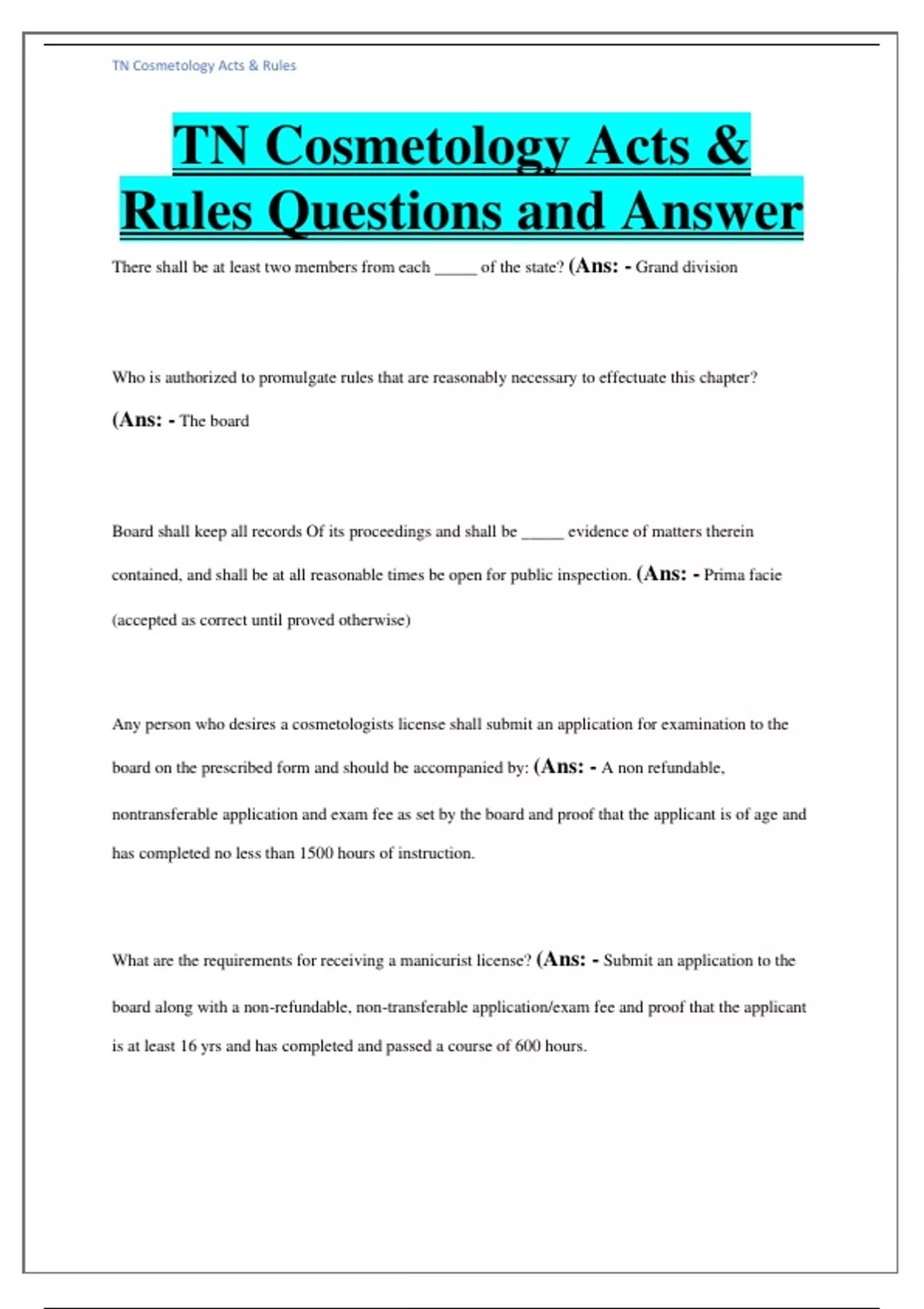 TN Cosmetology Acts & Rules

TN Cosmetology Acts & Rules Questions and Answer

There shall be at least two members from each _____ of the state? (Ans: - Grand division

Who is authorized to promulgate rules that are reasonably necessary to effectuate this chapter? (Ans: - The board

Board shall keep all records Of its proceedings and shall be _____ evidence of matters therein contained, and shall be at all reasonable times be open for public inspection. (Ans: - Prima facie (accepted as correct until proved otherwise)

Any person who desires a cosmetologists license shall submit an application for examination to the board on the prescribed form and should be accompanied by: (Ans: - A non refundable, nontransferable application and exam fee as set by the board and proof that the applicant is of age and has completed no less than 1500 hours of instruction.

What are the requirements for receiving a manicurist license? (Ans: - Submit an application to the board along with a non-refundable, non-transferable application/exam fee and proof that the applicant is at least 16 yrs and has completed and passed a course of 600 hours.